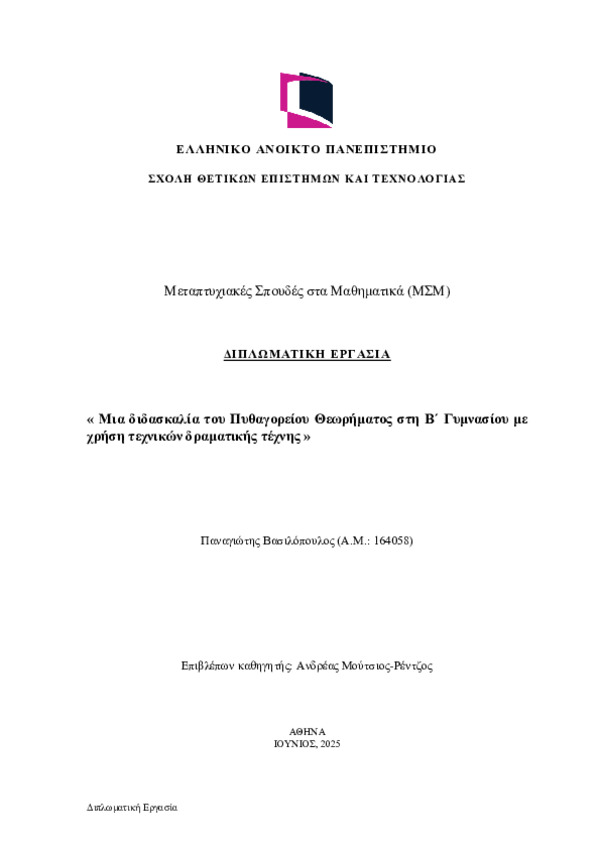 ΕΛΛΗΝΙΚΟ ΑΝΟΙΚΤΟ ΠΑΝΕΠΙΣΤΗΜΙΟ

ΣΧΟΛΗ ΘΕΤΙΚΩΝ ΕΠΙΣΤΗΜΩΝ ΚΑΙ ΤΕΧΝΟΛΟΓΙΑΣ

Μεταπτυχιακές Σπουδές στα Μαθηματικά (ΜΣΜ)

ΔΙΠΛΩΜΑΤΙΚΗ ΕΡΓΑΣΙΑ

« Μια διδασκαλία του Πυθαγορείου Θεωρήματος στη Β΄ Γυμνασίου με χρήση τεχνικών δραματικής τέχνης »

Παναγιώτης Βασιλόπουλος (Α.Μ.: 164058)

Επιβλέπων καθηγητής: Ανδρέας Μούτσιος-Ρέντζος

ΑΘΗΝΑ
ΙΟΥΝΙΟΣ, 2025

Διπλωματική Εργασία